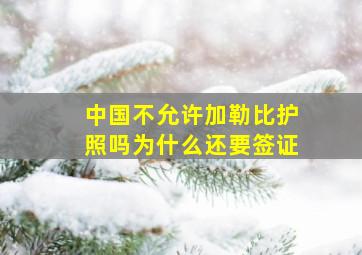 中国不允许加勒比护照吗为什么还要签证